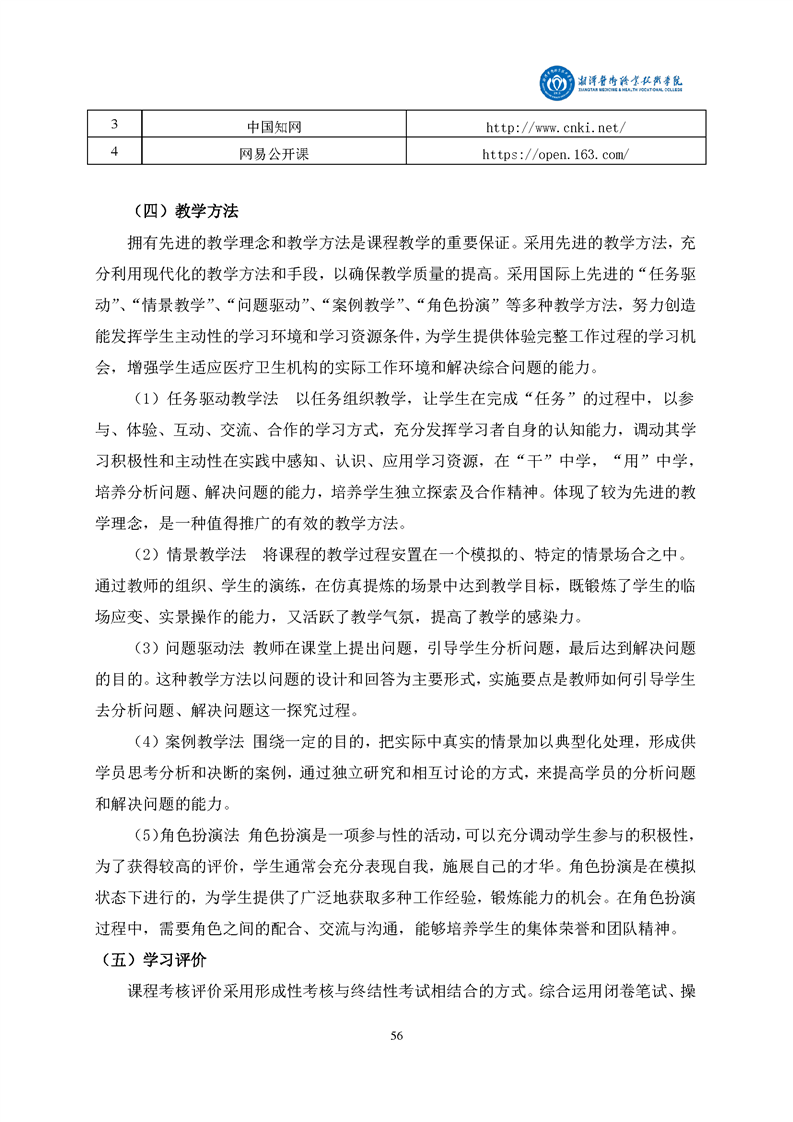 湘潭医卫职业技术学院
XIANGTAN MEDICINE & HEALTH VOCATIONAL COLLEGE

| 3 | 中国知网 | http://www.cnki.net/ |
|---|---|---|
| 4 | 网易公开课 | https://open.163.com/ |

（四）教学方法

拥有先进的教学理念和教学方法是课程教学的重要保证。采用先进的教学方法，充分利用现代化的教学方法和手段，以确保教学质量的提高。采用国际上先进的“任务驱动”、“情景教学”、“问题驱动”、“案例教学”、“角色扮演”等多种教学方法，努力创造能发挥学生主动性的学习环境和学习资源条件，为学生提供体验完整工作过程的学习机会，增强学生适应医疗卫生机构的实际工作环境和解决综合问题的能力。

（1）任务驱动教学法　以任务组织教学，让学生在完成“任务”的过程中，以参与、体验、互动、交流、合作的学习方式，充分发挥学习者自身的认知能力，调动其学习积极性和主动性在实践中感知、认识、应用学习资源，在“干”中学，“用”中学，培养分析问题、解决问题的能力，培养学生独立探索及合作精神。体现了较为先进的教学理念，是一种值得推广的有效的教学方法。

（2）情景教学法　将课程的教学过程安置在一个模拟的、特定的情景场合之中。通过教师的组织、学生的演练，在仿真提炼的场景中达到教学目标，既锻炼了学生的临场应变、实景操作的能力，又活跃了教学气氛，提高了教学的感染力。

（3）问题驱动法 教师在课堂上提出问题，引导学生分析问题，最后达到解决问题的目的。这种教学方法以问题的设计和回答为主要形式，实施要点是教师如何引导学生去分析问题、解决问题这一探究过程。

（4）案例教学法 围绕一定的目的，把实际中真实的情景加以典型化处理，形成供学员思考分析和决断的案例，通过独立研究和相互讨论的方式，来提高学员的分析问题和解决问题的能力。

（5）角色扮演法 角色扮演是一项参与性的活动，可以充分调动学生参与的积极性，为了获得较高的评价，学生通常会充分表现自我，施展自己的才华。角色扮演是在模拟状态下进行的，为学生提供了广泛地获取多种工作经验，锻炼能力的机会。在角色扮演过程中，需要角色之间的配合、交流与沟通，能够培养学生的集体荣誉和团队精神。

（五）学习评价

课程考核评价采用形成性考核与终结性考试相结合的方式。综合运用闭卷笔试、操

56